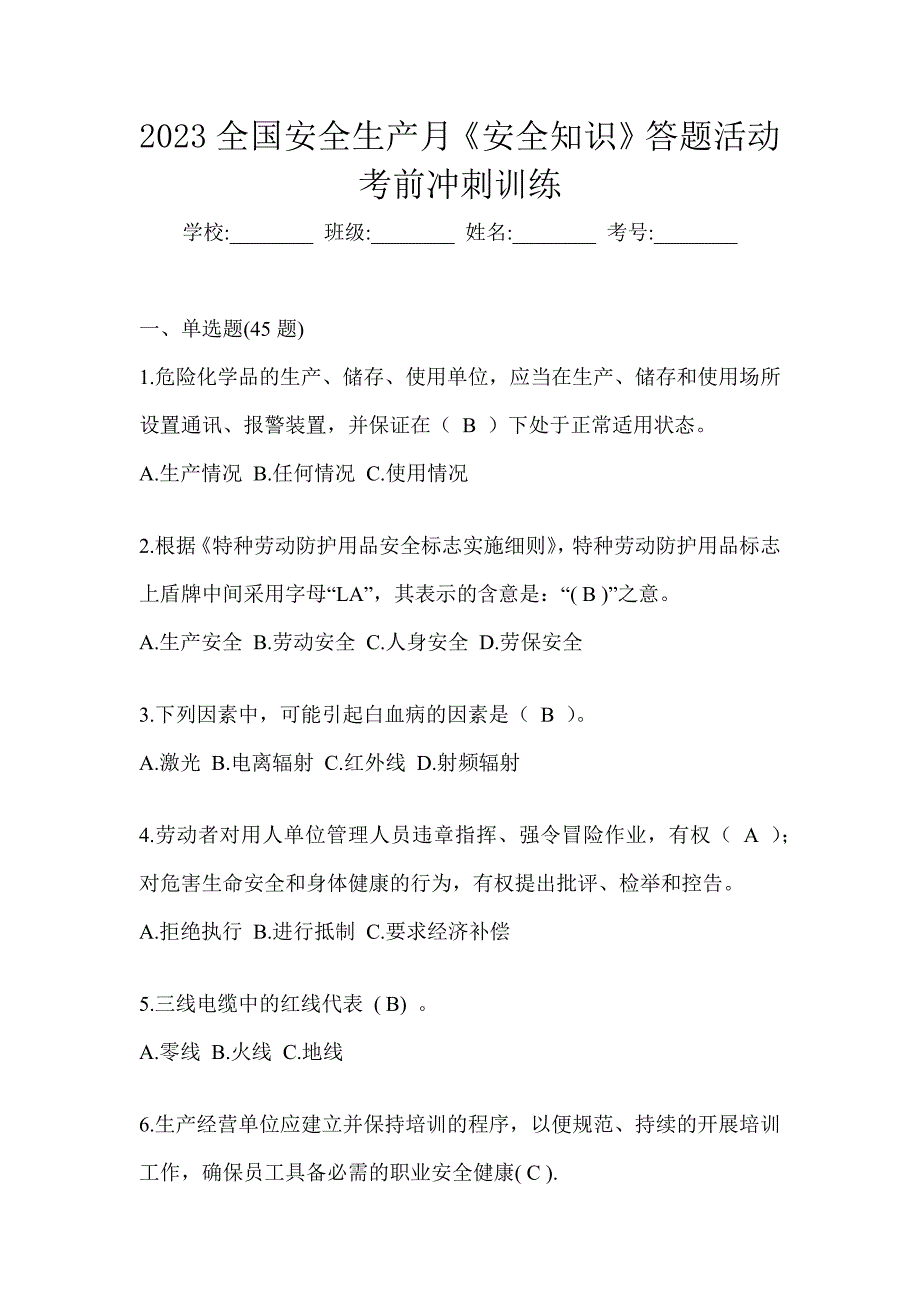 2023 全国安全生产月《安全知识》答题活动考前冲刺训练

学校:________ 班级:________ 姓名:________ 考号:________

一、单选题(45 题)

1.危险化学品的生产、储存、使用单位，应当在生产、储存和使用场所设置通讯、报警装置，并保证在（ B ）下处于正常适用状态。

A.生产情况 B.任何情况 C.使用情况

2.根据《特种劳动防护用品安全标志实施细则》，特种劳动防护用品标志上盾牌中间采用字母“LA”，其表示的含意是：“( B )”之意。

A.生产安全 B.劳动安全 C.人身安全 D.劳保安全

3.下列因素中，可能引起白血病的因素是（ B ）。

A.激光 B.电离辐射 C.红外线 D.射频辐射

4.劳动者对用人单位管理人员违章指挥、强令冒险作业，有权（ A ）；对危害生命安全和身体健康的行为，有权提出批评、检举和控告。

A.拒绝执行 B.进行抵制 C.要求经济补偿

5.三线电缆中的红线代表（B）。

A.零线 B.火线 C.地线

6.生产经营单位应建立并保持培训的程序，以便规范、持续的开展培训工作，确保员工具备必需的职业安全健康( C ).